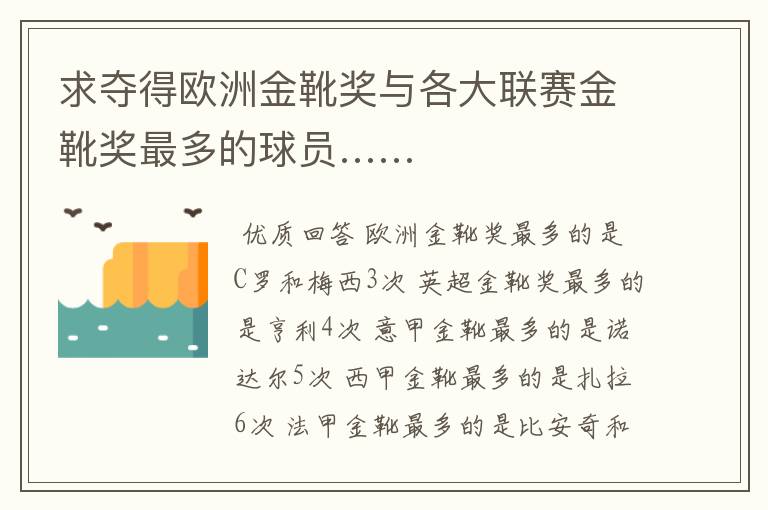 求夺得欧洲金靴奖与各大联赛金靴奖最多的球员……

优质回答 欧洲金靴奖最多的是C罗和梅西3次 英超金靴奖最多的是亨利4次 意甲金靴最多的是诺达尔5次 西甲金靴最多的是扎拉6次 法甲金靴最多的是比安奇和